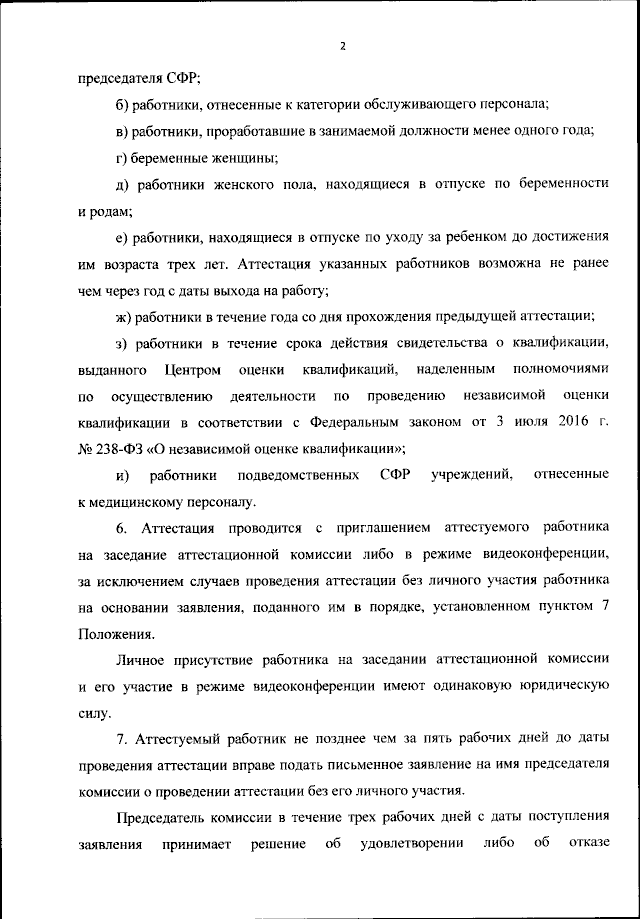 2

председателя СФР;

б) работники, отнесенные к категории обслуживающего персонала;

в) работники, проработавшие в занимаемой должности менее одного года;

г) беременные женщины;

д) работники женского пола, находящиеся в отпуске по беременности и родам;

е) работники, находящиеся в отпуске по уходу за ребенком до достижения им возраста трех лет. Аттестация указанных работников возможна не ранее чем через год с даты выхода на работу;

ж) работники в течение года со дня прохождения предыдущей аттестации;

з) работники в течение срока действия свидетельства о квалификации, выданного Центром оценки квалификаций, наделенным полномочиями по осуществлению деятельности по проведению независимой оценки квалификации в соответствии с Федеральным законом от 3 июля 2016 г. № 238-ФЗ «О независимой оценке квалификации»;

и) работники подведомственных СФР учреждений, отнесенные к медицинскому персоналу.

6. Аттестация проводится с приглашением аттестуемого работника на заседание аттестационной комиссии либо в режиме видеоконференции, за исключением случаев проведения аттестации без личного участия работника на основании заявления, поданного им в порядке, установленном пунктом 7 Положения.

Личное присутствие работника на заседании аттестационной комиссии и его участие в режиме видеоконференции имеют одинаковую юридическую силу.

7. Аттестуемый работник не позднее чем за пять рабочих дней до даты проведения аттестации вправе подать письменное заявление на имя председателя комиссии о проведении аттестации без его личного участия.

Председатель комиссии в течение трех рабочих дней с даты поступления заявления принимает решение об удовлетворении либо об отказе